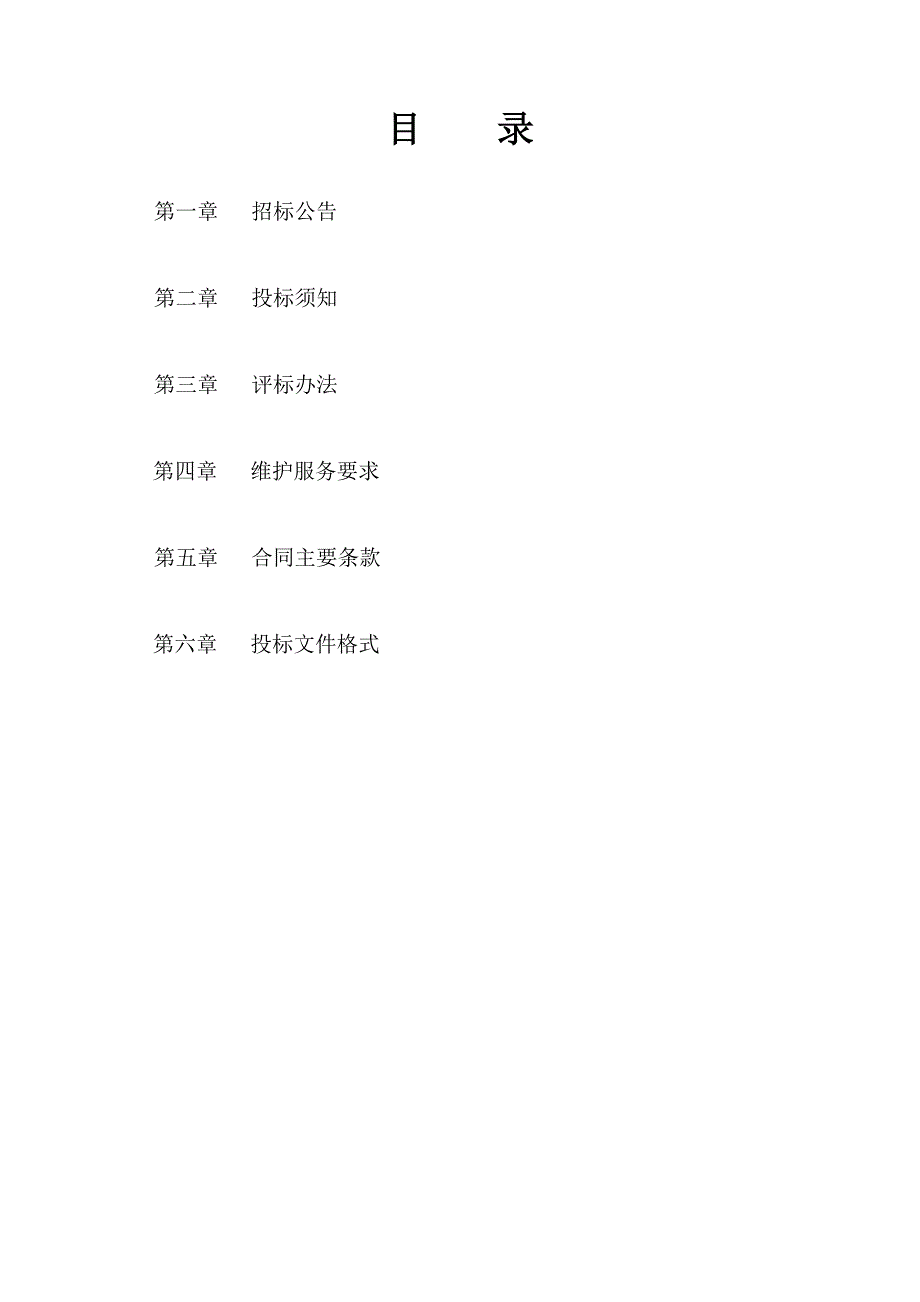 目　　录

第一章　招标公告

第二章　投标须知

第三章　评标办法

第四章　维护服务要求

第五章　合同主要条款

第六章　投标文件格式